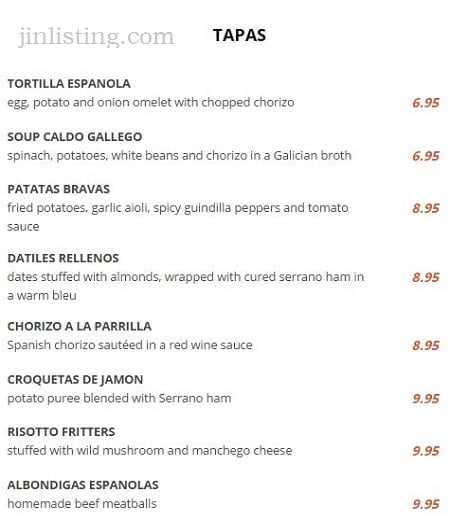 jinlisting.com

TAPAS

TORTILLA ESPANOLA
egg, potato and onion omelet with chopped chorizo 6.95

SOUP CALDO GALLEGO
spinach, potatoes, white beans and chorizo in a Galician broth 6.95

PATATAS BRAVAS
fried potatoes, garlic aioli, spicy guindilla peppers and tomato sauce 8.95

DATILES RELLENOS
dates stuffed with almonds, wrapped with cured serrano ham in a warm bleu 8.95

CHORIZO A LA PARRILLA
Spanish chorizo sautéed in a red wine sauce 8.95

CROQUETAS DE JAMON
potato puree blended with Serrano ham 9.95

RISOTTO FRITTERS
stuffed with wild mushroom and manchego cheese 9.95

ALBONDIGAS ESPANOLAS
homemade beef meatballs 9.95